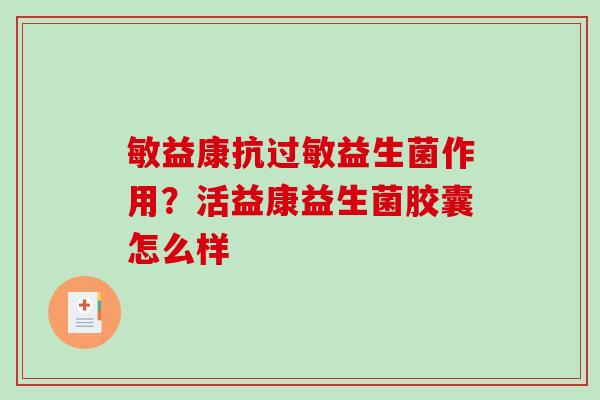 敏益康抗过敏益生菌作用？活益康益生菌胶囊怎么样